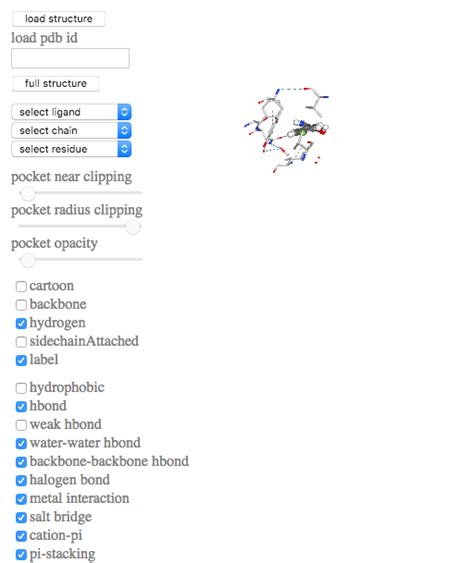 load structure

load pdb id

full structure

select ligand

select chain

select residue

pocket near clipping

pocket radius clipping

pocket opacity

cartoon
backbone
hydrogen
sidechainAttached
label

hydrophobic
hbond
weak hbond
water-water hbond
backbone-backbone hbond
halogen bond
metal interaction
salt bridge
cation-pi
pi-stacking